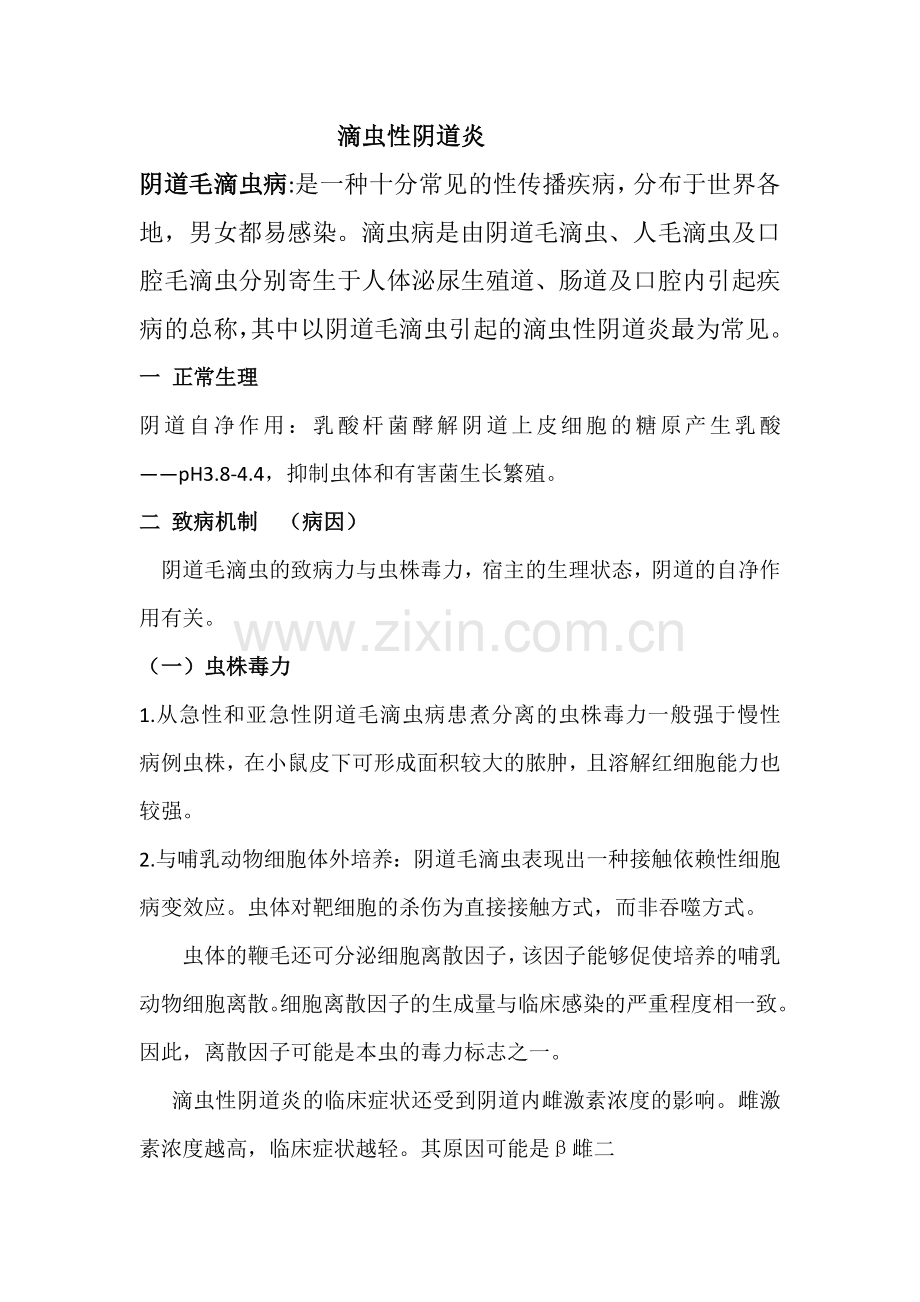 滴虫性阴道炎

阴道毛滴虫病:是一种十分常见的性传播疾病，分布于世界各地，男女都易感染。滴虫病是由阴道毛滴虫、人毛滴虫及口腔毛滴虫分别寄生于人体泌尿生殖道、肠道及口腔内引起疾病的总称，其中以阴道毛滴虫引起的滴虫性阴道炎最为常见。

一 正常生理

阴道自净作用：乳酸杆菌酵解阴道上皮细胞的糖原产生乳酸——pH3.8-4.4，抑制虫体和有害菌生长繁殖。

二 致病机制 （病因）

阴道毛滴虫的致病力与虫株毒力，宿主的生理状态，阴道的自净作用有关。

www.zixin.com.cn

（一）虫株毒力

1.从急性和亚急性阴道毛滴虫病患煮分离的虫株毒力一般强于慢性病例虫株，在小鼠皮下可形成面积较大的脓肿，且溶解红细胞能力也较强。

2.与哺乳动物细胞体外培养：阴道毛滴虫表现出一种接触依赖性细胞病变效应。虫体对靶细胞的杀伤为直接接触方式，而非吞噬方式。

虫体的鞭毛还可分泌细胞离散因子，该因子能够促使培养的哺乳动物细胞离散。细胞离散因子的生成量与临床感染的严重程度相一致。因此，离散因子可能是本虫的毒力标志之一。

滴虫性阴道炎的临床症状还受到阴道内雌激素浓度的影响。雌激素浓度越高，临床症状越轻。其原因可能是β雌二